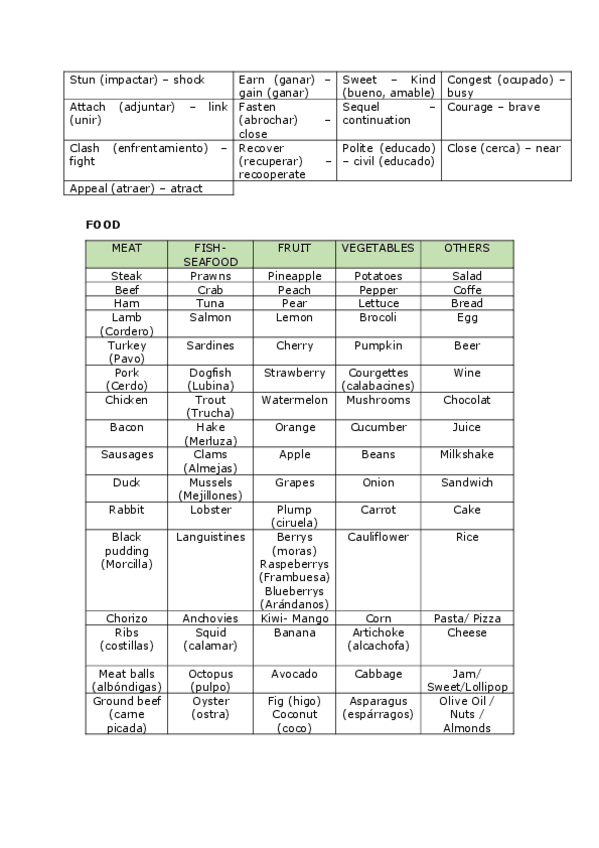 | Stun (impactar) – shock | Earn (ganar) – gain (ganar) | Sweet – Kind (bueno, amable) | Congest (ocupado) – busy |
|---|---|---|---|
| Attach (adjuntar) – link (unir) | Fasten (abrochar) – close | Sequel – continuation | Courage – brave |
| Clash (enfrentamiento) – fight | Recover (recuperar) – recooperate | Polite (educado) – civil (educado) | Close (cerca) – near |
| Appeal (atraer) – atract | | | |

FOOD

| MEAT | FISH-SEAFOOD | FRUIT | VEGETABLES | OTHERS |
|---|---|---|---|---|
| Steak | Prawns | Pineapple | Potatoes | Salad |
| Beef | Crab | Peach | Pepper | Coffe |
| Ham | Tuna | Pear | Lettuce | Bread |
| Lamb (Cordero) | Salmon | Lemon | Brocoli | Egg |
| Turkey (Pavo) | Sardines | Cherry | Pumpkin | Beer |
| Pork (Cerdo) | Dogfish (Lubina) | Strawberry | Courgettes (calabacines) | Wine |
| Chicken | Trout (Trucha) | Watermelon | Mushrooms | Chocolat |
| Bacon | Hake (Merluza) | Orange | Cucumber | Juice |
| Sausages | Clams (Almejas) | Apple | Beans | Milkshake |
| Duck | Mussels (Mejillones) | Grapes | Onion | Sandwich |
| Rabbit | Lobster | Plump (ciruela) | Carrot | Cake |
| Black pudding (Morcilla) | Languistines | Berrys (moras) Raspeberrys (Frambuesa) Blueberrys (Arándanos) | Cauliflower | Rice |
| Chorizo | Anchovies | Kiwi- Mango | Corn | Pasta/ Pizza |
| Ribs (costillas) | Squid (calamar) | Banana | Artichoke (alcachofa) | Cheese |
| Meat balls (albóndigas) | Octopus (pulpo) | Avocado | Cabbage | Jam/ Sweet/Lollipop |
| Ground beef (carne picada) | Oyster (ostra) | Fig (higo) Coconut (coco) | Asparagus (espárragos) | Olive Oil / Nuts / Almonds |